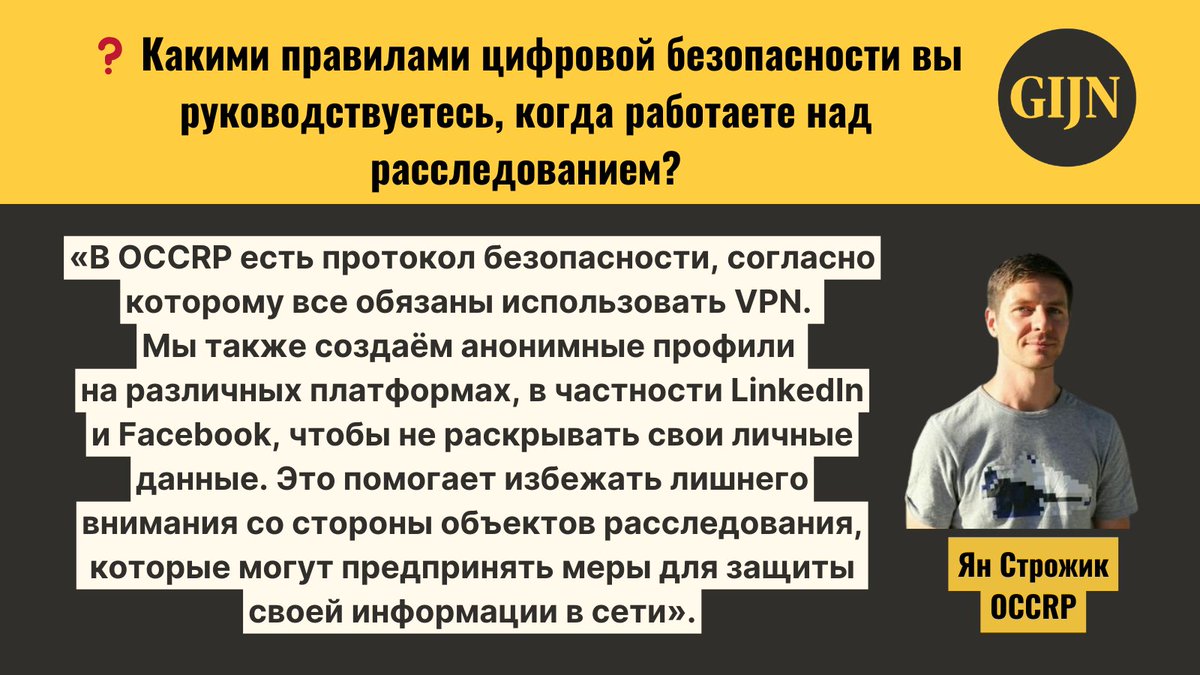 ❓ Какими правилами цифровой безопасности вы руководствуетесь, когда работаете над расследованием?

GIJN

«В OCCRP есть протокол безопасности, согласно которому все обязаны использовать VPN. Мы также создаём анонимные профили на различных платформах, в частности LinkedIn и Facebook, чтобы не раскрывать свои личные данные. Это помогает избежать лишнего внимания со стороны объектов расследования, которые могут предпринять меры для защиты своей информации в сети».

Ян Строжик
OCCRP